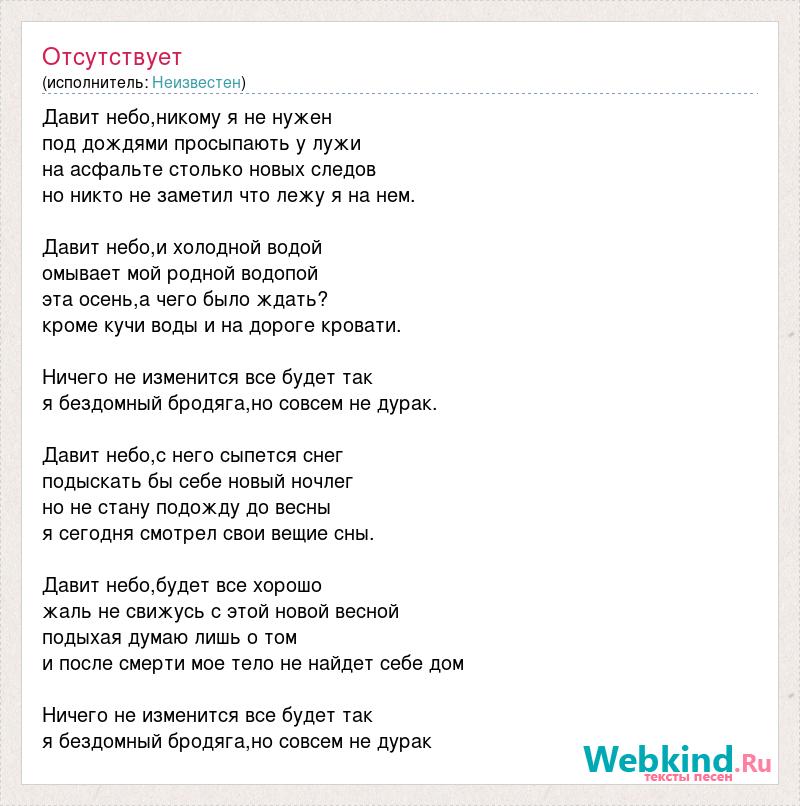 Отсутствует
(исполнитель: Неизвестен)

Давит небо,никому я не нужен
под дождями просыпають у лужи
на асфальте столько новых следов
но никто не заметил что лежу я на нем.

Давит небо,и холодной водой
омывает мой родной водопой
эта осень,а чего было ждать?
кроме кучи воды и на дороге кровати.

Ничего не изменится все будет так
я бездомный бродяга,но совсем не дурак.

Давит небо,с него сыпется снег
подыскать бы себе новый ночлег
но не стану подожду до весны
я сегодня смотрел свои вещие сны.

Давит небо,будет все хорошо
жаль не свижусь с этой новой весной
подыхая думаю лишь о том
и после смерти мое тело не найдет себе дом

Ничего не изменится все будет так
я бездомный бродяга,но совсем не дурак

Webkind.Ru
тексты песен